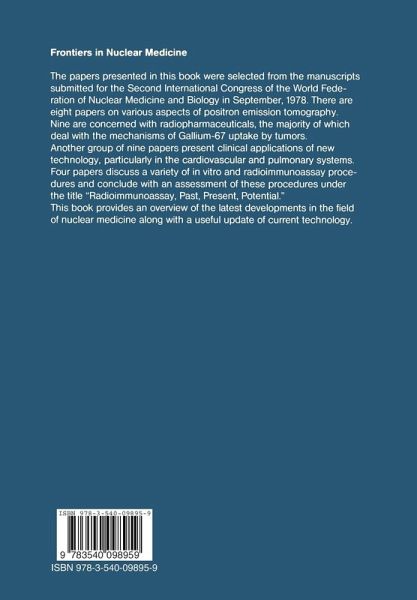 Frontiers in Nuclear Medicine

The papers presented in this book were selected from the manuscripts submitted for the Second International Congress of the World Federation of Nuclear Medicine and Biology in September, 1978. There are eight papers on various aspects of positron emission tomography. Nine are concerned with radiopharmaceuticals, the majority of which deal with the mechanisms of Gallium-67 uptake by tumors. Another group of nine papers present clinical applications of new technology, particularly in the cardiovascular and pulmonary systems. Four papers discuss a variety of in vitro and radioimmunoassay procedures and conclude with an assessment of these procedures under the title "Radioimmunoassay, Past, Present, Potential." This book provides an overview of the latest developments in the field of nuclear medicine along with a useful update of current technology.

ISBN 978-3-540-09895-9

9 783540 098959

ISBN 978-3-540-09895-9